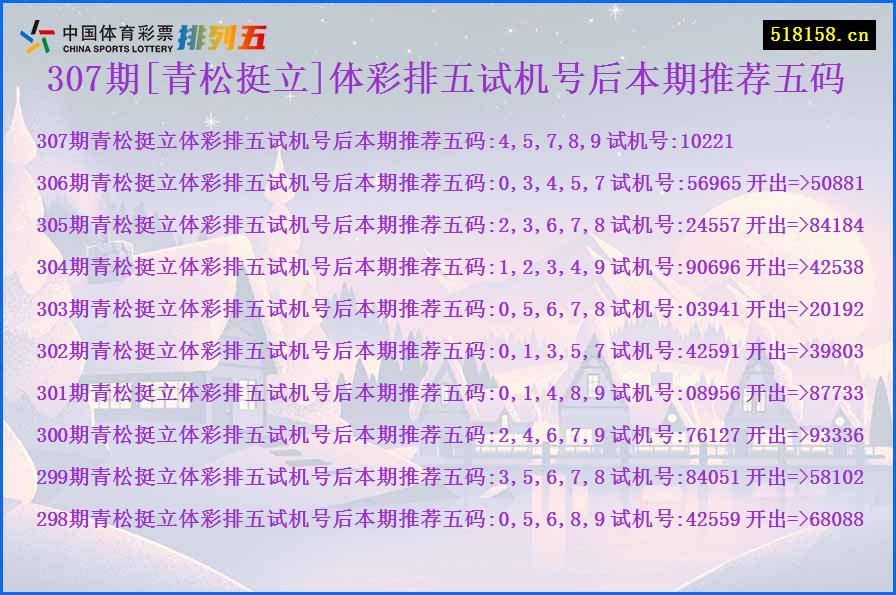 中国体育彩票 CHINA SPORTS LOTTERY 排列五

518158.cn

307期[青松挺立]体彩排五试机号后本期推荐五码

307期青松挺立体彩排五试机号后本期推荐五码:4,5,7,8,9 试机号:10221

306期青松挺立体彩排五试机号后本期推荐五码:0,3,4,5,7 试机号:56965 开出=>50881

305期青松挺立体彩排五试机号后本期推荐五码:2,3,6,7,8 试机号:24557 开出=>84184

304期青松挺立体彩排五试机号后本期推荐五码:1,2,3,4,9 试机号:90696 开出=>42538

303期青松挺立体彩排五试机号后本期推荐五码:0,5,6,7,8 试机号:03941 开出=>20192

302期青松挺立体彩排五试机号后本期推荐五码:0,1,3,5,7 试机号:42591 开出=>39803

301期青松挺立体彩排五试机号后本期推荐五码:0,1,4,8,9 试机号:08956 开出=>87733

300期青松挺立体彩排五试机号后本期推荐五码:2,4,6,7,9 试机号:76127 开出=>93336

299期青松挺立体彩排五试机号后本期推荐五码:3,5,6,7,8 试机号:84051 开出=>58102

298期青松挺立体彩排五试机号后本期推荐五码:0,5,6,8,9 试机号:42559 开出=>68088